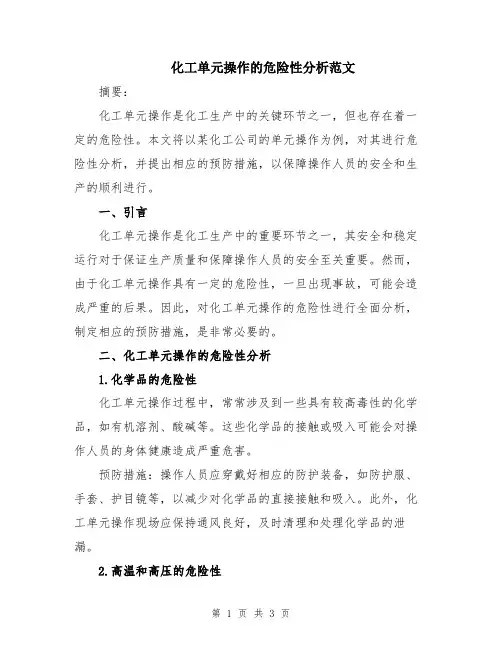 化工单元操作的危险性分析范文

摘要：

化工单元操作是化工生产中的关键环节之一，但也存在着一定的危险性。本文将以某化工公司的单元操作为例，对其进行危险性分析，并提出相应的预防措施，以保障操作人员的安全和生产的顺利进行。

一、引言

化工单元操作是化工生产中的重要环节之一，其安全和稳定运行对于保证生产质量和保障操作人员的安全至关重要。然而，由于化工单元操作具有一定的危险性，一旦出现事故，可能会造成严重的后果。因此，对化工单元操作的危险性进行全面分析，制定相应的预防措施，是非常必要的。

二、化工单元操作的危险性分析

1.化学品的危险性

化工单元操作过程中，常常涉及到一些具有较高毒性的化学品，如有机溶剂、酸碱等。这些化学品的接触或吸入可能会对操作人员的身体健康造成严重危害。

预防措施：操作人员应穿戴好相应的防护装备，如防护服、手套、护目镜等，以减少对化学品的直接接触和吸入。此外，化工单元操作现场应保持通风良好，及时清理和处理化学品的泄漏。

2.高温和高压的危险性

第 1 页 共 3 页